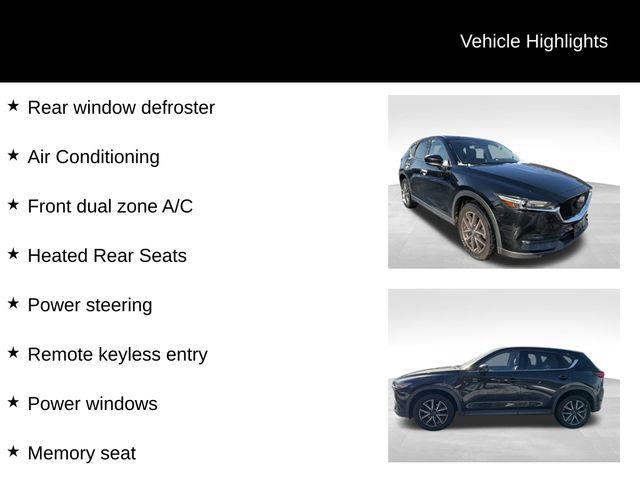 Vehicle Highlights

★ Rear window defroster

★ Air Conditioning

★ Front dual zone A/C

★ Heated Rear Seats

★ Power steering

★ Remote keyless entry

★ Power windows

★ Memory seat